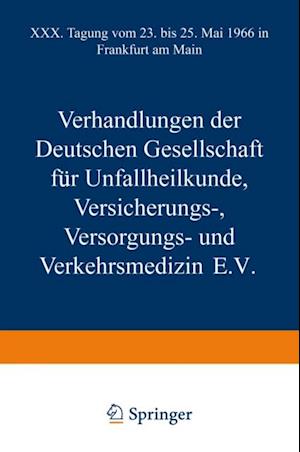 XXX. Tagung vom 23. bis 25. Mai 1966 in Frankfurt am Main

Verhandlungen der Deutschen Gesellschaft für Unfallheilkunde, Versicherungs-, Versorgungs- und Verkehrsmedizin E.V.

Springer